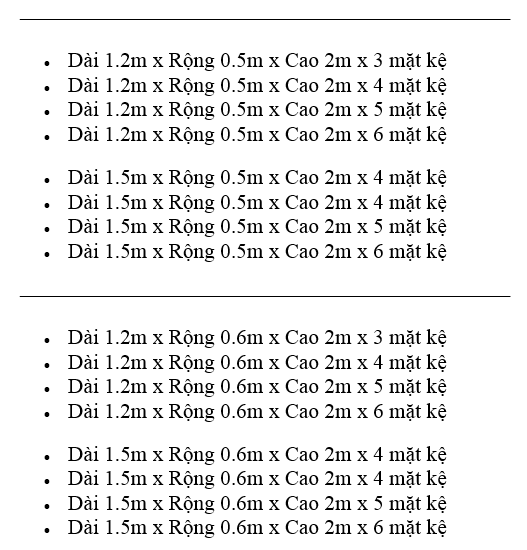 - Dài 1.2m x Rộng 0.5m x Cao 2m x 3 mặt kệ
- Dài 1.2m x Rộng 0.5m x Cao 2m x 4 mặt kệ
- Dài 1.2m x Rộng 0.5m x Cao 2m x 5 mặt kệ
- Dài 1.2m x Rộng 0.5m x Cao 2m x 6 mặt kệ

- Dài 1.5m x Rộng 0.5m x Cao 2m x 4 mặt kệ
- Dài 1.5m x Rộng 0.5m x Cao 2m x 4 mặt kệ
- Dài 1.5m x Rộng 0.5m x Cao 2m x 5 mặt kệ
- Dài 1.5m x Rộng 0.5m x Cao 2m x 6 mặt kệ

- Dài 1.2m x Rộng 0.6m x Cao 2m x 3 mặt kệ
- Dài 1.2m x Rộng 0.6m x Cao 2m x 4 mặt kệ
- Dài 1.2m x Rộng 0.6m x Cao 2m x 5 mặt kệ
- Dài 1.2m x Rộng 0.6m x Cao 2m x 6 mặt kệ

- Dài 1.5m x Rộng 0.6m x Cao 2m x 4 mặt kệ
- Dài 1.5m x Rộng 0.6m x Cao 2m x 4 mặt kệ
- Dài 1.5m x Rộng 0.6m x Cao 2m x 5 mặt kệ
- Dài 1.5m x Rộng 0.6m x Cao 2m x 6 mặt kệ